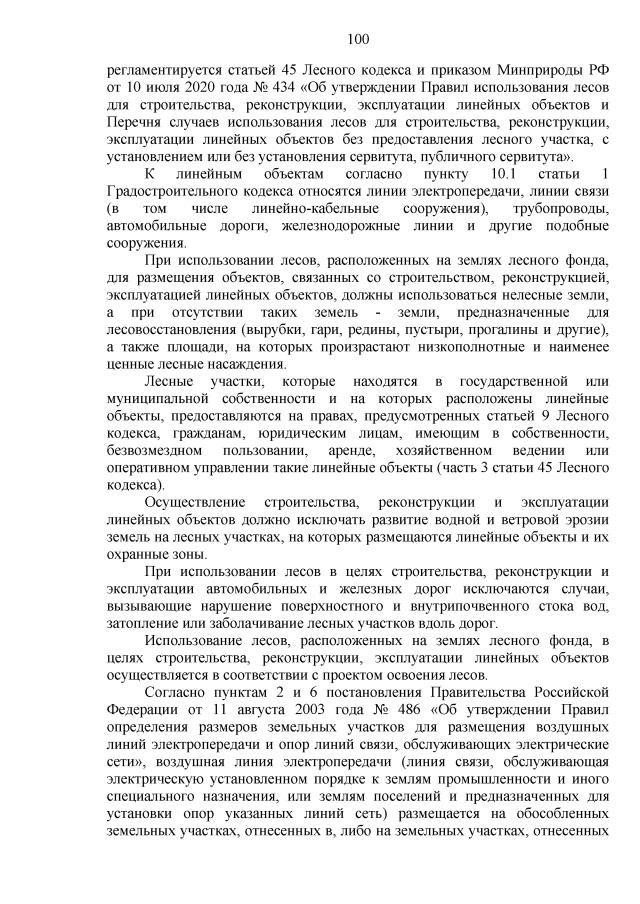 100

регламентируется статьей 45 Лесного кодекса и приказом Минприроды РФ от 10 июля 2020 года № 434 «Об утверждении Правил использования лесов для строительства, реконструкции, эксплуатации линейных объектов и Перечня случаев использования лесов для строительства, реконструкции, эксплуатации линейных объектов без предоставления лесного участка, с установлением или без установления сервитута, публичного сервитута».

К линейным объектам согласно пункту 10.1 статьи 1 Градостроительного кодекса относятся линии электропередачи, линии связи (в том числе линейно-кабельные сооружения), трубопроводы, автомобильные дороги, железнодорожные линии и другие подобные сооружения.

При использовании лесов, расположенных на землях лесного фонда, для размещения объектов, связанных со строительством, реконструкцией, эксплуатацией линейных объектов, должны использоваться нелесные земли, а при отсутствии таких земель - земли, предназначенные для лесовосстановления (вырубки, гари, редины, пустыри, прогалины и другие), а также площади, на которых произрастают низкополнотные и наименее ценные лесные насаждения.

Лесные участки, которые находятся в государственной или муниципальной собственности и на которых расположены линейные объекты, предоставляются на правах, предусмотренных статьей 9 Лесного кодекса, гражданам, юридическим лицам, имеющим в собственности, безвозмездном пользовании, аренде, хозяйственном ведении или оперативном управлении такие линейные объекты (часть 3 статьи 45 Лесного кодекса).

Осуществление строительства, реконструкции и эксплуатации линейных объектов должно исключать развитие водной и ветровой эрозии земель на лесных участках, на которых размещаются линейные объекты и их охранные зоны.

При использовании лесов в целях строительства, реконструкции и эксплуатации автомобильных и железных дорог исключаются случаи, вызывающие нарушение поверхностного и внутрипочвенного стока вод, затопление или заболачивание лесных участков вдоль дорог.

Использование лесов, расположенных на землях лесного фонда, в целях строительства, реконструкции, эксплуатации линейных объектов осуществляется в соответствии с проектом освоения лесов.

Согласно пунктам 2 и 6 постановления Правительства Российской Федерации от 11 августа 2003 года № 486 «Об утверждении Правил определения размеров земельных участков для размещения воздушных линий электропередачи и опор линий связи, обслуживающих электрические сети», воздушная линия электропередачи (линия связи, обслуживающая электрическую установленном порядке к землям промышленности и иного специального назначения, или землям поселений и предназначенных для установки опор указанных линий сеть) размещается на обособленных земельных участках, отнесенных в, либо на земельных участках, отнесенных